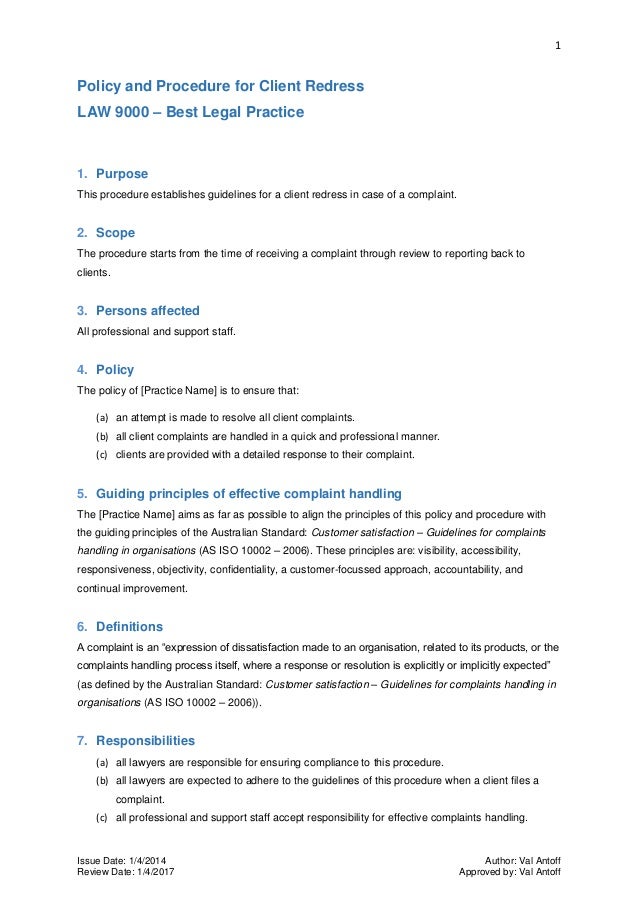 1

Policy and Procedure for Client Redress
LAW 9000 – Best Legal Practice

1. Purpose
This procedure establishes guidelines for a client redress in case of a complaint.

2. Scope
The procedure starts from the time of receiving a complaint through review to reporting back to clients.

3. Persons affected
All professional and support staff.

4. Policy
The policy of [Practice Name] is to ensure that:

(a) an attempt is made to resolve all client complaints.
(b) all client complaints are handled in a quick and professional manner.
(c) clients are provided with a detailed response to their complaint.

5. Guiding principles of effective complaint handling
The [Practice Name] aims as far as possible to align the principles of this policy and procedure with the guiding principles of the Australian Standard: Customer satisfaction – Guidelines for complaints handling in organisations (AS ISO 10002 – 2006). These principles are: visibility, accessibility, responsiveness, objectivity, confidentiality, a customer-focussed approach, accountability, and continual improvement.

6. Definitions
A complaint is an "expression of dissatisfaction made to an organisation, related to its products, or the complaints handling process itself, where a response or resolution is explicitly or implicitly expected" (as defined by the Australian Standard: Customer satisfaction – Guidelines for complaints handling in organisations (AS ISO 10002 – 2006)).

7. Responsibilities
(a) all lawyers are responsible for ensuring compliance to this procedure.
(b) all lawyers are expected to adhere to the guidelines of this procedure when a client files a complaint.
(c) all professional and support staff accept responsibility for effective complaints handling.

Issue Date: 1/4/2014
Review Date: 1/4/2017
Author: Val Antoff
Approved by: Val Antoff